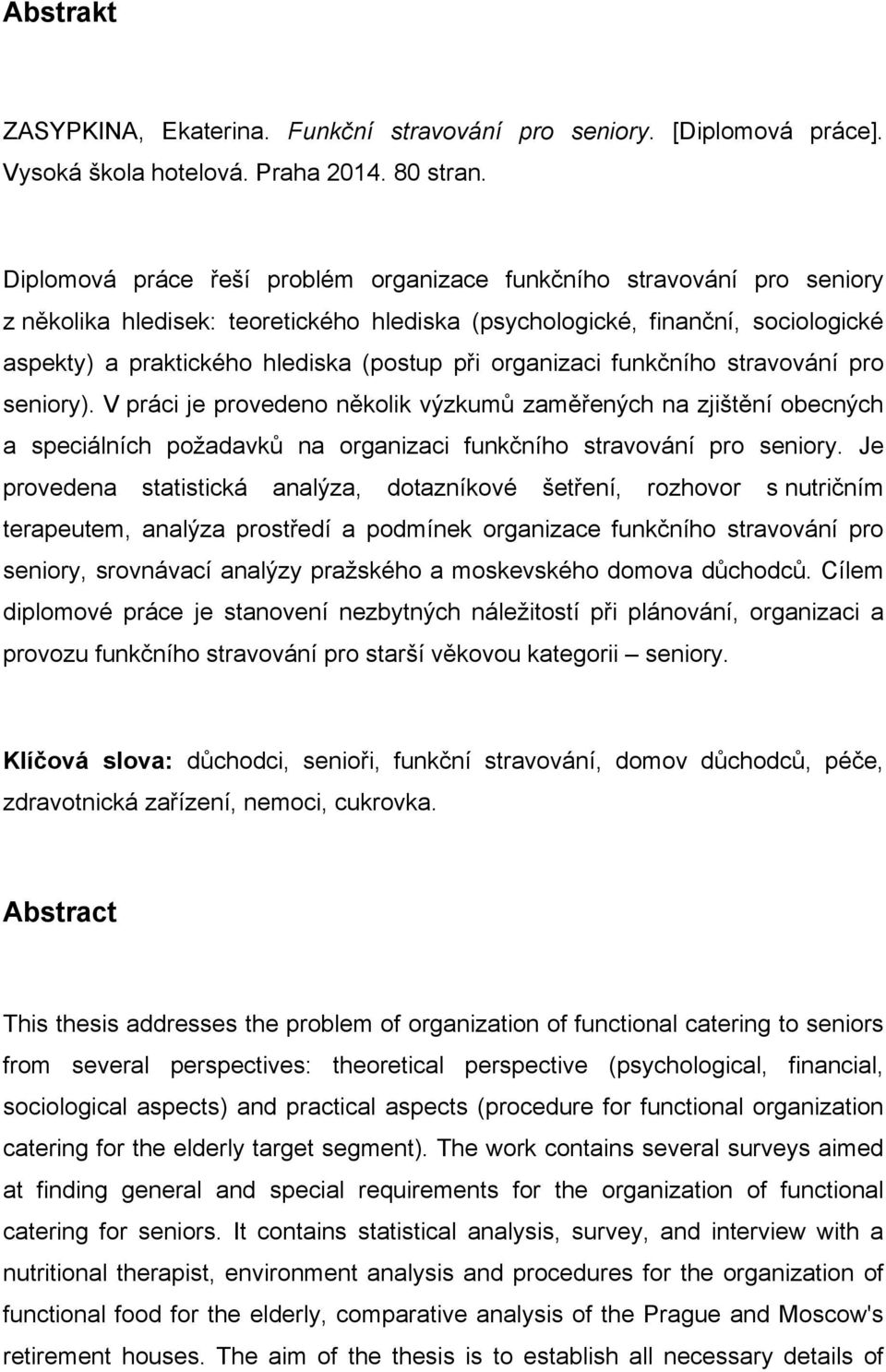 Abstrakt

ZASYPKINA, Ekaterina. Funkční stravování pro seniory. [Diplomová práce]. Vysoká škola hotelová. Praha 2014. 80 stran.

Diplomová práce řeší problém organizace funkčního stravování pro seniory z několika hledisek: teoretického hlediska (psychologické, finanční, sociologické aspekty) a praktického hlediska (postup při organizaci funkčního stravování pro seniory). V práci je provedeno několik výzkumů zaměřených na zjištění obecných a speciálních požadavků na organizaci funkčního stravování pro seniory. Je provedena statistická analýza, dotazníkové šetření, rozhovor s nutričním terapeutem, analýza prostředí a podmínek organizace funkčního stravování pro seniory, srovnávací analýzy pražského a moskevského domova důchodců. Cílem diplomové práce je stanovení nezbytných náležitostí při plánování, organizaci a provozu funkčního stravování pro starší věkovou kategorii – seniory.

Klíčová slova: důchodci, senioři, funkční stravování, domov důchodců, péče, zdravotnická zařízení, nemoci, cukrovka.

Abstract

This thesis addresses the problem of organization of functional catering to seniors from several perspectives: theoretical perspective (psychological, financial, sociological aspects) and practical aspects (procedure for functional organization catering for the elderly target segment). The work contains several surveys aimed at finding general and special requirements for the organization of functional catering for seniors. It contains statistical analysis, survey, and interview with a nutritional therapist, environment analysis and procedures for the organization of functional food for the elderly, comparative analysis of the Prague and Moscow's retirement houses. The aim of the thesis is to establish all necessary details of